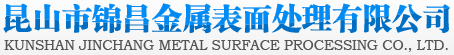 昆山市锦昌金属表面处理有限公司
KUNSHAN JINCHANG METAL SURFACE PROCESSING CO., LTD.